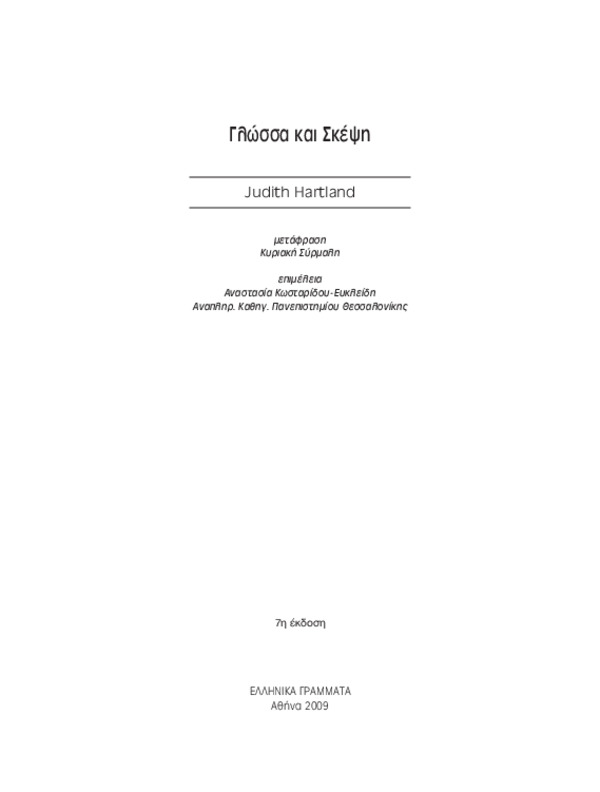 Γλώσσα και Σκέψη

Judith Hartland

μετάφραση
Κυριακή Σύρμαλη

επιμέλεια
Αναστασία Κωσταρίδου-Ευκλείδη
Αναπληρ. Καθηγ. Πανεπιστημίου Θεσσαλονίκης

7η έκδοση

ΕΛΛΗΝΙΚΑ ΓΡΑΜΜΑΤΑ
Αθήνα 2009